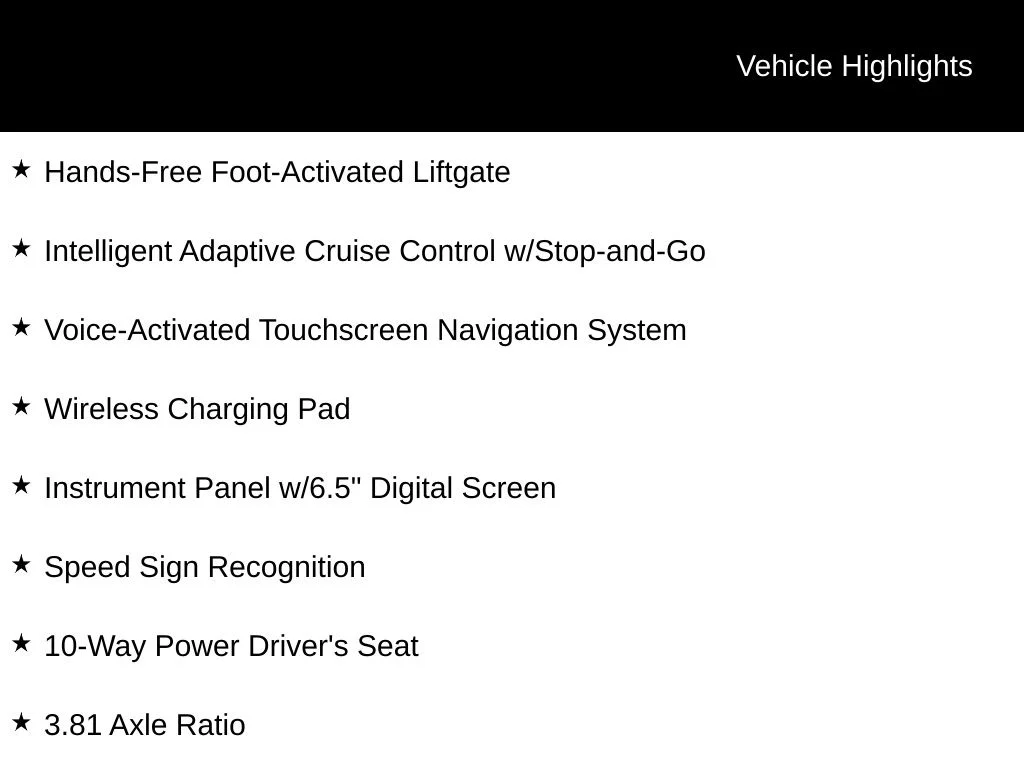 Vehicle Highlights

★ Hands-Free Foot-Activated Liftgate

★ Intelligent Adaptive Cruise Control w/Stop-and-Go

★ Voice-Activated Touchscreen Navigation System

★ Wireless Charging Pad

★ Instrument Panel w/6.5" Digital Screen

★ Speed Sign Recognition

★ 10-Way Power Driver's Seat

★ 3.81 Axle Ratio